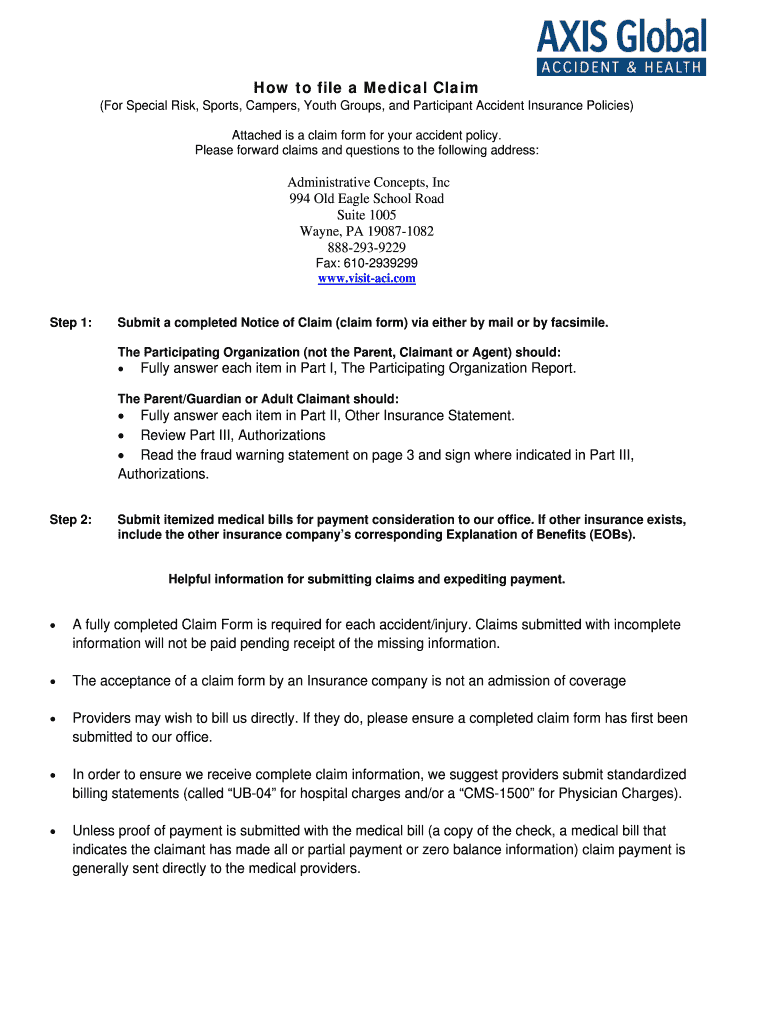 AXIS Global
ACCIDENT & HEALTH

How to file a Medical Claim
(For Special Risk, Sports, Campers, Youth Groups, and Participant Accident Insurance Policies)

Attached is a claim form for your accident policy.
Please forward claims and questions to the following address:

Administrative Concepts, Inc
994 Old Eagle School Road
Suite 1005
Wayne, PA 19087-1082
888-293-9229
Fax: 610-2939299
www.visit-aci.com

Step 1: Submit a completed Notice of Claim (claim form) via either by mail or by facsimile.

The Participating Organization (not the Parent, Claimant or Agent) should:
• Fully answer each item in Part I, The Participating Organization Report.

The Parent/Guardian or Adult Claimant should:
• Fully answer each item in Part II, Other Insurance Statement.
• Review Part III, Authorizations
• Read the fraud warning statement on page 3 and sign where indicated in Part III, Authorizations.

Step 2: Submit itemized medical bills for payment consideration to our office. If other insurance exists, include the other insurance company's corresponding Explanation of Benefits (EOBs).

Helpful information for submitting claims and expediting payment.

• A fully completed Claim Form is required for each accident/injury. Claims submitted with incomplete information will not be paid pending receipt of the missing information.

• The acceptance of a claim form by an Insurance company is not an admission of coverage

• Providers may wish to bill us directly. If they do, please ensure a completed claim form has first been submitted to our office.

• In order to ensure we receive complete claim information, we suggest providers submit standardized billing statements (called "UB-04" for hospital charges and/or a "CMS-1500" for Physician Charges).

• Unless proof of payment is submitted with the medical bill (a copy of the check, a medical bill that indicates the claimant has made all or partial payment or zero balance information) claim payment is generally sent directly to the medical providers.